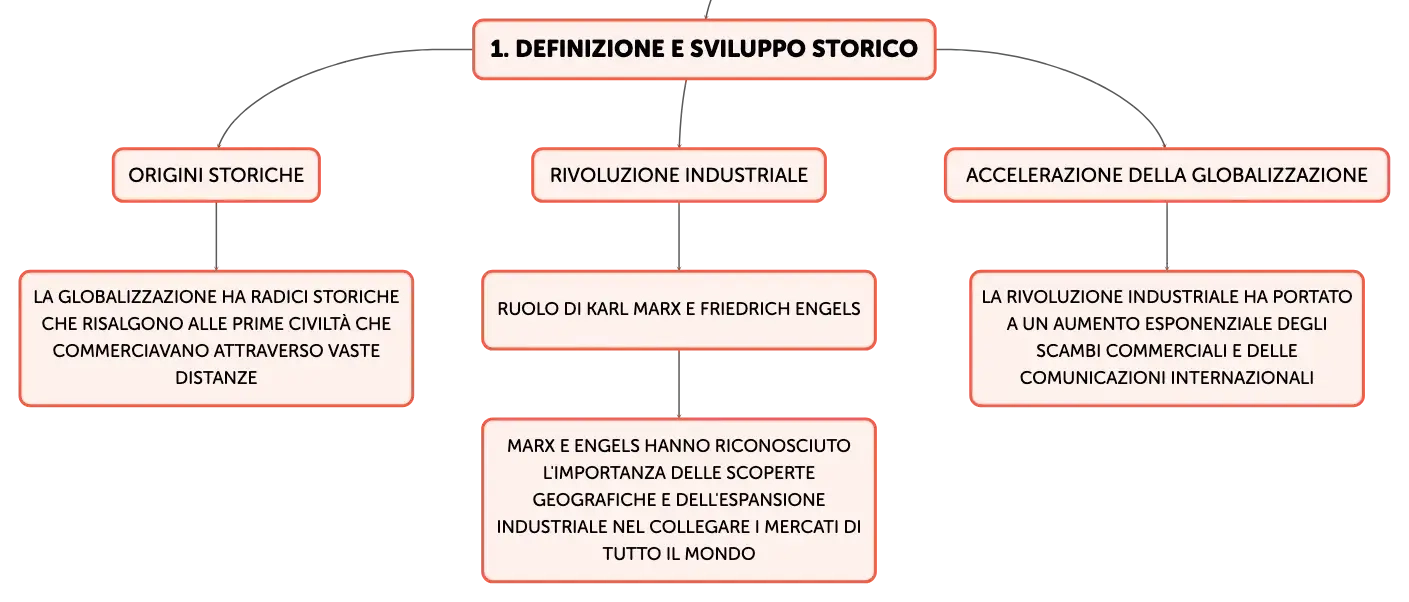 1. DEFINIZIONE E SVILUPPO STORICO

ORIGINI STORICHE

LA GLOBALIZZAZIONE HA RADICI STORICHE CHE RISALGONO ALLE PRIME CIVILTÀ CHE COMMERCIAVANO ATTRAVERSO VASTE DISTANZE

RIVOLUZIONE INDUSTRIALE

RUOLO DI KARL MARX E FRIEDRICH ENGELS

MARX E ENGELS HANNO RICONOSCIUTO L'IMPORTANZA DELLE SCOPERTE GEOGRAFICHE E DELL'ESPANSIONE INDUSTRIALE NEL COLLEGARE I MERCATI DI TUTTO IL MONDO

ACCELERAZIONE DELLA GLOBALIZZAZIONE

LA RIVOLUZIONE INDUSTRIALE HA PORTATO A UN AUMENTO ESPONENZIALE DEGLI SCAMBI COMMERCIALI E DELLE COMUNICAZIONI INTERNAZIONALI